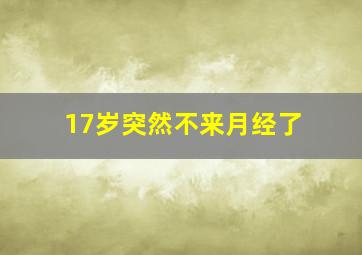 17岁突然不来月经了